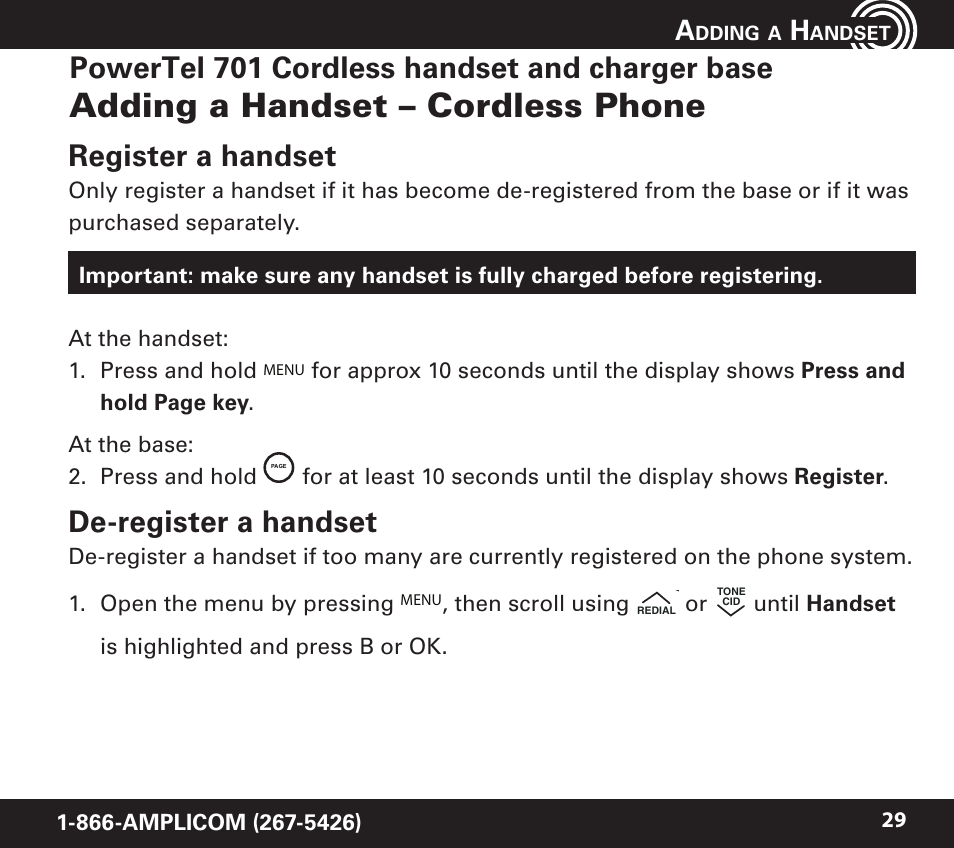 ADDING A HANDSET

PowerTel 701 Cordless handset and charger base
Adding a Handset – Cordless Phone

Register a handset
Only register a handset if it has become de-registered from the base or if it was purchased separately.

Important: make sure any handset is fully charged before registering.

At the handset:
1. Press and hold MENU for approx 10 seconds until the display shows Press and hold Page key.

At the base:
2. Press and hold PAGE for at least 10 seconds until the display shows Register.

De-register a handset
De-register a handset if too many are currently registered on the phone system.

1. Open the menu by pressing MENU, then scroll using REDIAL or TONE CID until Handset is highlighted and press B or OK.

1-866-AMPLICOM (267-5426)

29